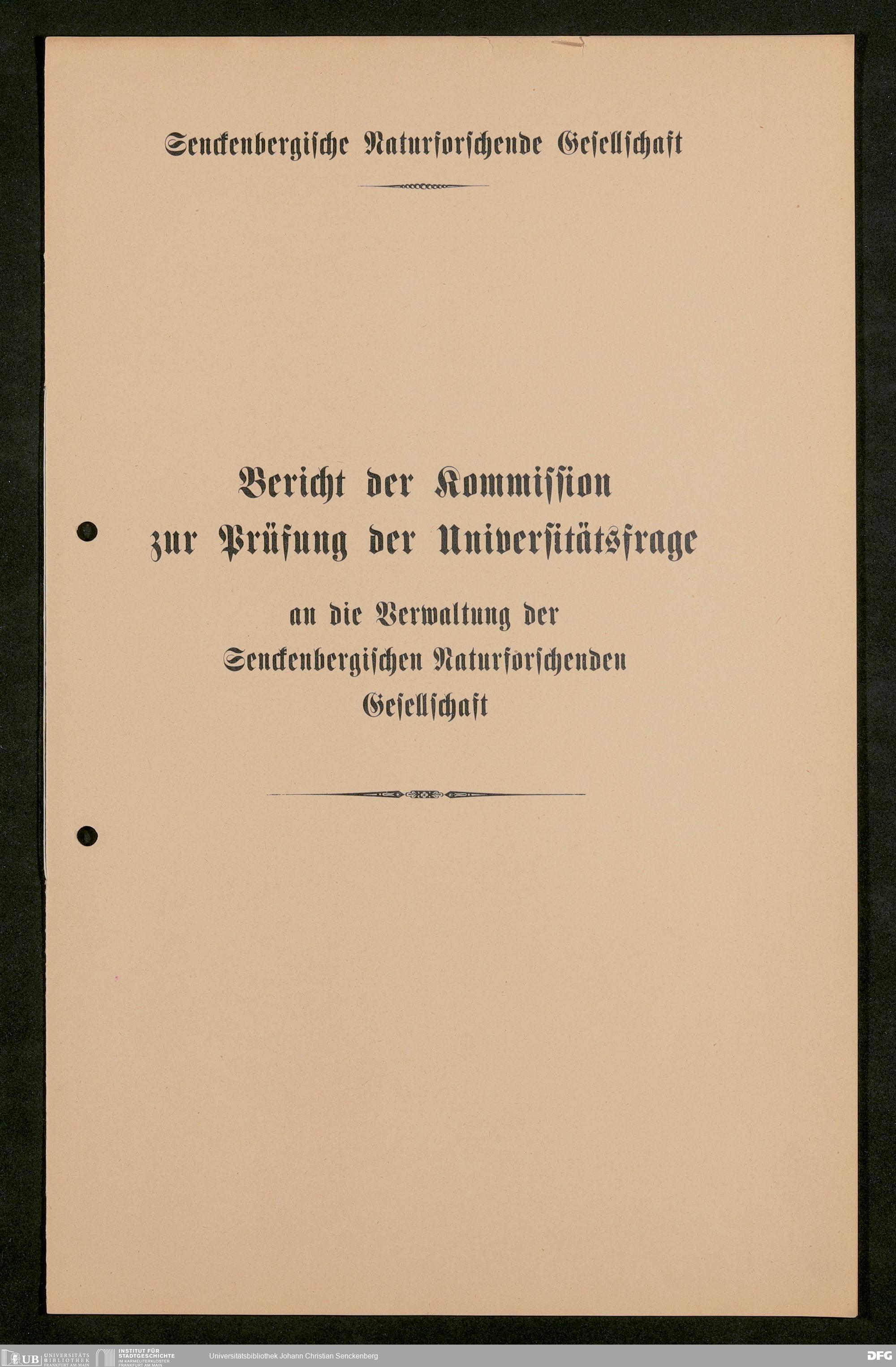 Senckenbergische Naturforschende Gesellschaft

Bericht der Kommission zur Prüfung der Universitätsfrage

an die Verwaltung der Senckenbergischen Naturforschenden Gesellschaft

UB UNIVERSITÄTS BIBLIOTHEK FRANKFURT AM MAIN INSTITUT FÜR STADTGESCHICHTE IM KARMELITERKLOSTER FRANKFURT AM MAIN Universitätsbibliothek Johann Christian Senckenberg DFG